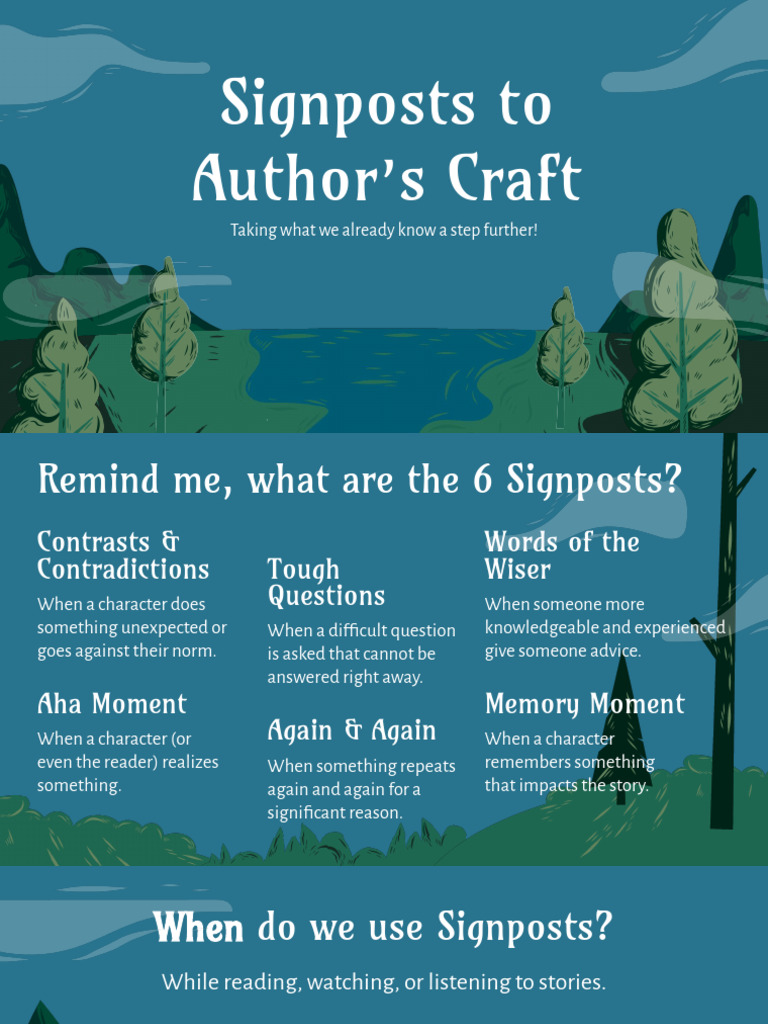 Signposts to Author's Craft

Taking what we already know a step further!

Remind me, what are the 6 Signposts?

Contrasts & Contradictions

When a character does something unexpected or goes against their norm.

Aha Moment

When a character (or even the reader) realizes something.

Tough Questions

When a difficult question is asked that cannot be answered right away.

Again & Again

When something repeats again and again for a significant reason.

Words of the Wiser

When someone more knowledgeable and experienced give someone advice.

Memory Moment

When a character remembers something that impacts the story.

When do we use Signposts?

While reading, watching, or listening to stories.